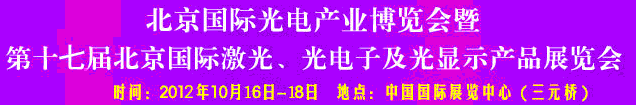 北京国际光电产业博览会暨
第十七届北京国际激光、光电子及光显示产品展览会
时间：2012年10月16日-18日　地点：中国国际展览中心（三元桥）